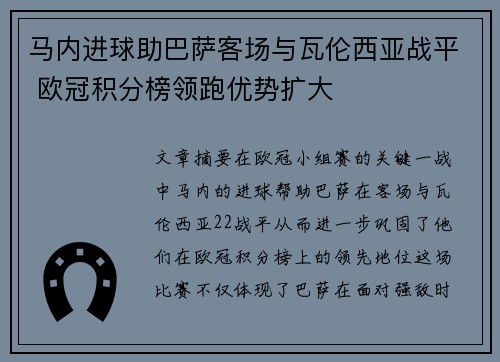 马内进球助巴萨客场与瓦伦西亚战平 欧冠积分榜领跑优势扩大

文章摘要在欧冠小组赛的关键一战中马内的进球帮助巴萨在客场与瓦伦西亚22战平从而进一步巩固了他们在欧冠积分榜上的领先地位这场比赛不仅体现了巴萨在面对强敌时